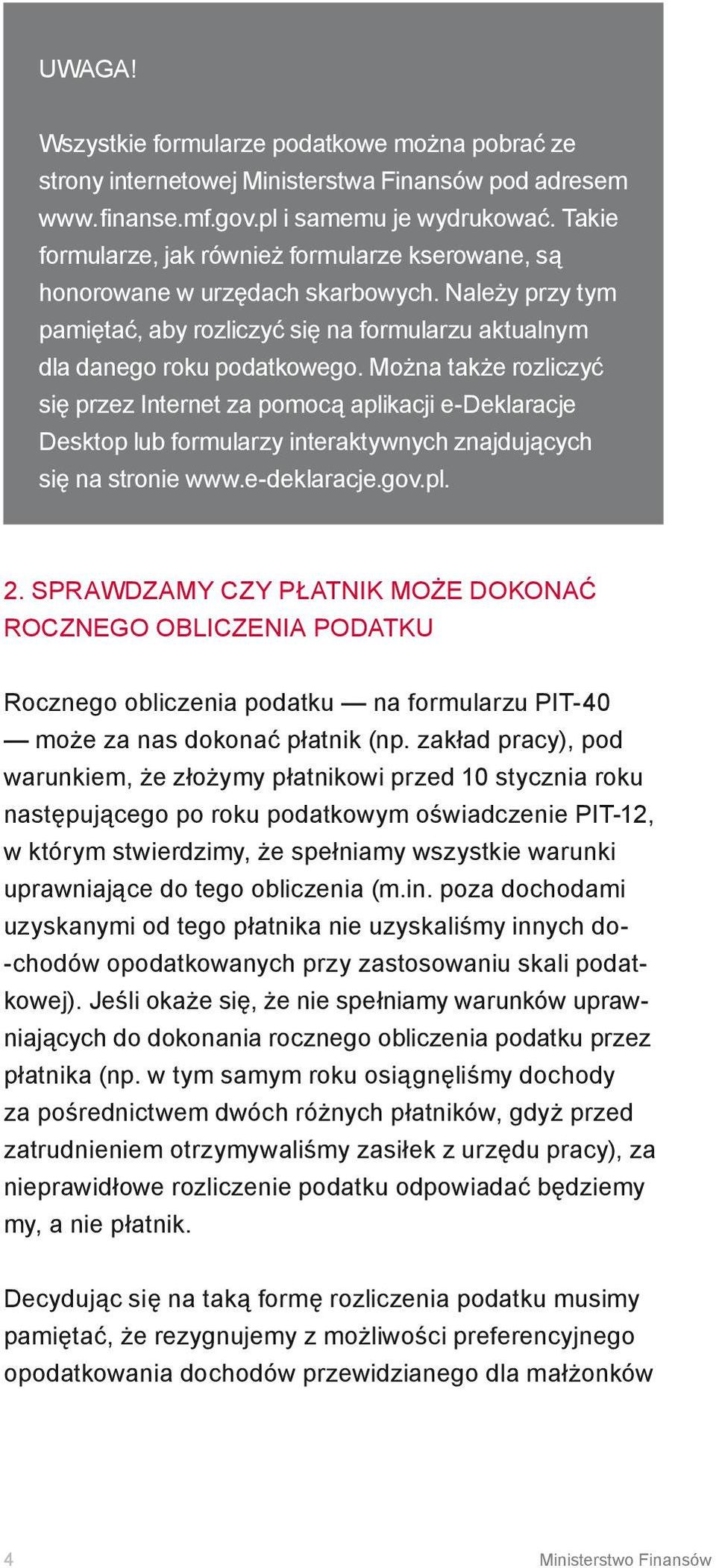 UWAGA!

Wszystkie formularze podatkowe można pobrać ze strony internetowej Ministerstwa Finansów pod adresem www.finanse.mf.gov.pl i samemu je wydrukować. Takie formularze, jak również formularze kserowane, są honorowane w urzędach skarbowych. Należy przy tym pamiętać, aby rozliczyć się na formularzu aktualnym dla danego roku podatkowego. Można także rozliczyć się przez Internet za pomocą aplikacji e-Deklaracje Desktop lub formularzy interaktywnych znajdujących się na stronie www.e-deklaracje.gov.pl.

2. SPRAWDZAMY CZY PŁATNIK MOŻE DOKONAĆ ROCZNEGO OBLICZENIA PODATKU

Rocznego obliczenia podatku — na formularzu PIT-40 — może za nas dokonać płatnik (np. zakład pracy), pod warunkiem, że złożymy płatnikowi przed 10 stycznia roku następującego po roku podatkowym oświadczenie PIT-12, w którym stwierdzimy, że spełniamy wszystkie warunki uprawniające do tego obliczenia (m.in. poza dochodami uzyskanymi od tego płatnika nie uzyskaliśmy innych do--chodów opodatkowanych przy zastosowaniu skali podatkowej). Jeśli okaże się, że nie spełniamy warunków uprawniających do dokonania rocznego obliczenia podatku przez płatnika (np. w tym samym roku osiągnęliśmy dochody za pośrednictwem dwóch różnych płatników, gdyż przed zatrudnieniem otrzymywaliśmy zasiłek z urzędu pracy), za nieprawidłowe rozliczenie podatku odpowiadać będziemy my, a nie płatnik.

Decydując się na taką formę rozliczenia podatku musimy pamiętać, że rezygnujemy z możliwości preferencyjnego opodatkowania dochodów przewidzianego dla małżonków

4

Ministerstwo Finansów